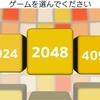 ゲームを選んでください

024

2048

409